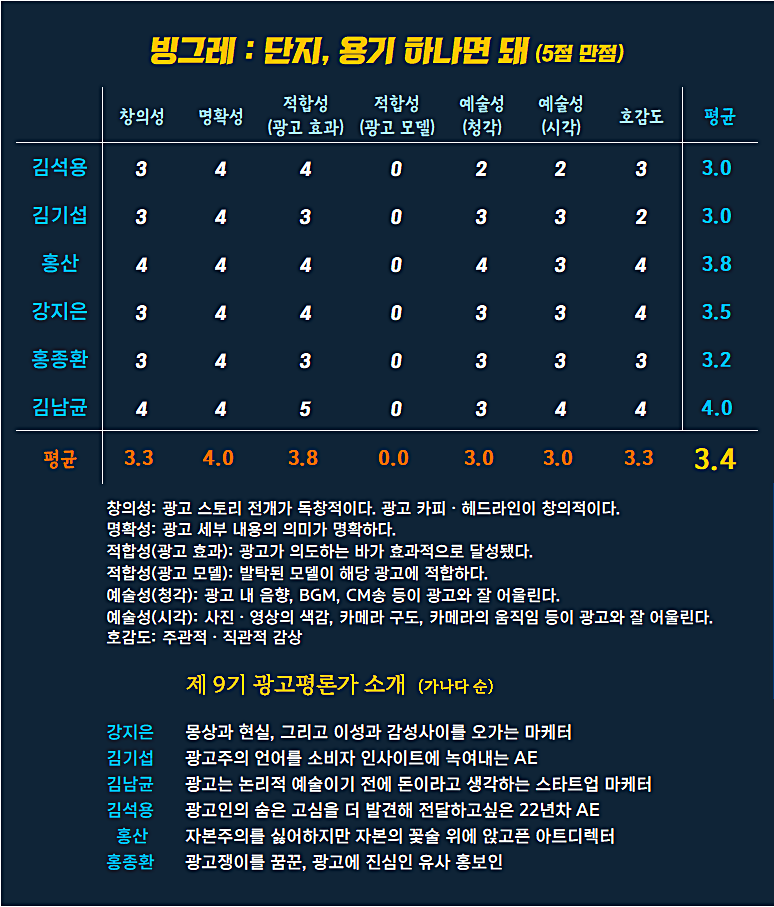 빙그레 : 단지, 용기 하나면 돼 (5점 만점)

| | 창의성 | 명확성 | 적합성 (광고 효과) | 적합성 (광고 모델) | 예술성 (청각) | 예술성 (시각) | 호감도 | 평균 |
|---|---|---|---|---|---|---|---|---|
| 김석용 | 3 | 4 | 4 | 0 | 2 | 2 | 3 | 3.0 |
| 김기섭 | 3 | 4 | 3 | 0 | 3 | 3 | 2 | 3.0 |
| 홍산 | 4 | 4 | 4 | 0 | 4 | 3 | 4 | 3.8 |
| 강지은 | 3 | 4 | 4 | 0 | 3 | 3 | 4 | 3.5 |
| 홍종환 | 3 | 4 | 3 | 0 | 3 | 3 | 3 | 3.2 |
| 김남균 | 4 | 4 | 5 | 0 | 3 | 4 | 4 | 4.0 |
| 평균 | 3.3 | 4.0 | 3.8 | 0.0 | 3.0 | 3.0 | 3.3 | 3.4 |

창의성: 광고 스토리 전개가 독창적이다. 광고 카피 · 헤드라인이 창의적이다.
명확성: 광고 세부 내용의 의미가 명확하다.
적합성(광고 효과): 광고가 의도하는 바가 효과적으로 달성됐다.
적합성(광고 모델): 발탁된 모델이 해당 광고에 적합하다.
예술성(청각): 광고 내 음향, BGM, CM송 등이 광고와 잘 어울린다.
예술성(시각): 사진 · 영상의 색감, 카메라 구도, 카메라의 움직임 등이 광고와 잘 어울린다.
호감도: 주관적 · 직관적 감상

제 9기 광고평론가 소개 (가나다 순)

강지은 몽상과 현실, 그리고 이성과 감성사이를 오가는 마케터
김기섭 광고주의 언어를 소비자 인사이트에 녹여내는 AE
김남균 광고는 논리적 예술이기 전에 돈이라고 생각하는 스타트업 마케터
김석용 광고인의 숨은 고심을 더 발견해 전달하고싶은 22년차 AE
홍산 자본주의를 싫어하지만 자본의 꽃술 위에 앉고픈 아트디렉터
홍종환 광고쟁이를 꿈꾼, 광고에 진심인 유사 홍보인